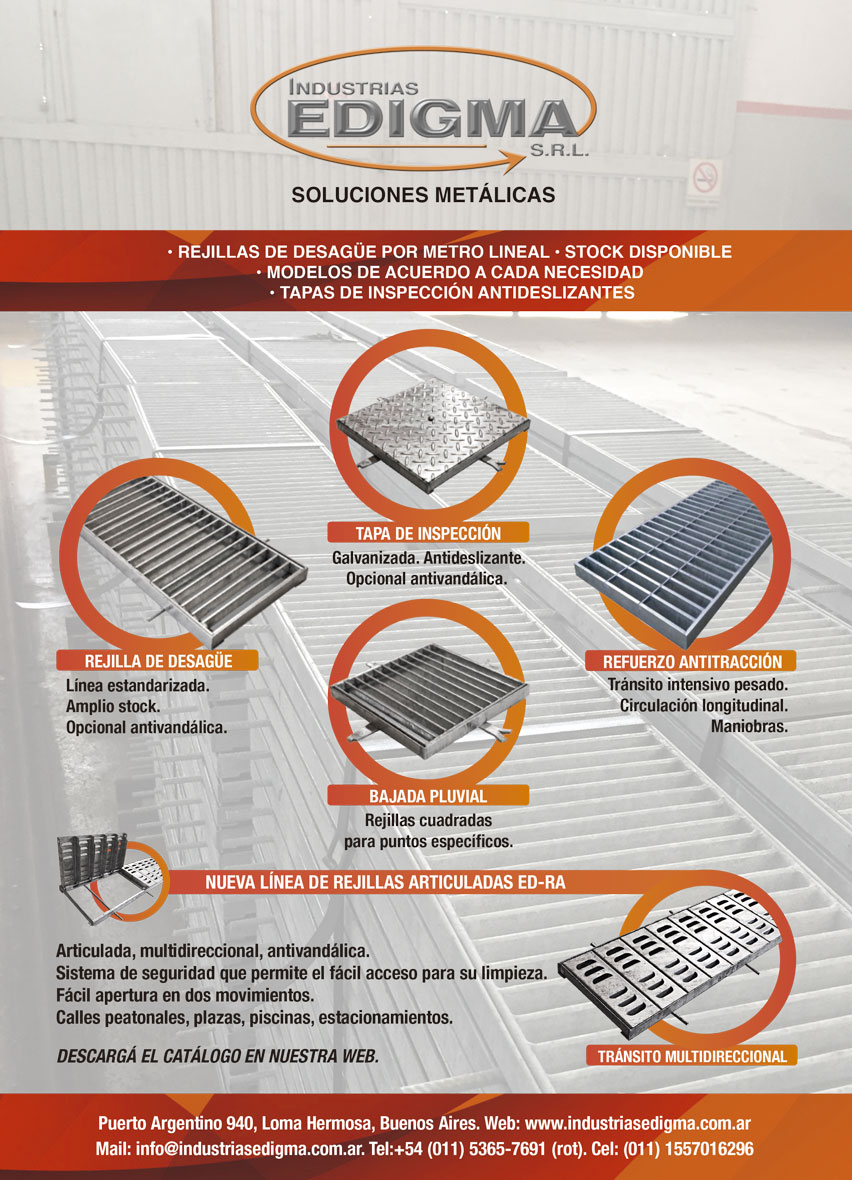 INDUSTRIAS
EDIGMA
S.R.L.

SOLUCIONES METÁLICAS

• REJILLAS DE DESAGÜE POR METRO LINEAL • STOCK DISPONIBLE
• MODELOS DE ACUERDO A CADA NECESIDAD
• TAPAS DE INSPECCIÓN ANTIDESLIZANTES

TAPA DE INSPECCIÓN
Galvanizada. Antideslizante.
Opcional antivandálica.

REJILLA DE DESAGÜE
Línea estandarizada.
Amplio stock.
Opcional antivandálica.

REFUERZO ANTITRACCIÓN
Tránsito intensivo pesado.
Circulación longitudinal.
Maniobras.

BAJADA PLUVIAL
Rejillas cuadradas
para puntos específicos.

NUEVA LÍNEA DE REJILLAS ARTICULADAS ED-RA

Articulada, multidireccional, antivandálica.
Sistema de seguridad que permite el fácil acceso para su limpieza.
Fácil apertura en dos movimientos.
Calles peatonales, plazas, piscinas, estacionamientos.

DESCARGÁ EL CATÁLOGO EN NUESTRA WEB.

TRÁNSITO MULTIDIRECCIONAL

Puerto Argentino 940, Loma Hermosa, Buenos Aires. Web: www.industriasedigma.com.ar
Mail: info@industriasedigma.com.ar. Tel:+54 (011) 5365-7691 (rot). Cel: (011) 1557016296